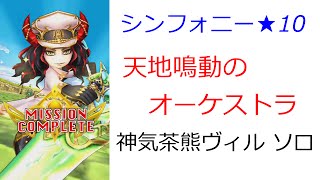 MISSION COMPLETE

シンフォニー★10

天地鳴動の
オーケストラ

神気茶熊ヴィル ソロ